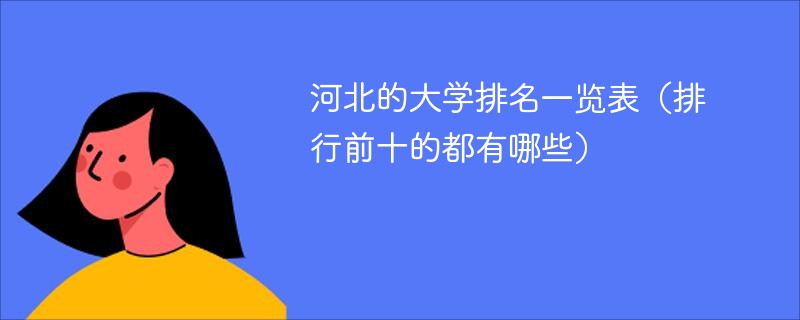 河北的大学排名一览表（排行前十的都有哪些）